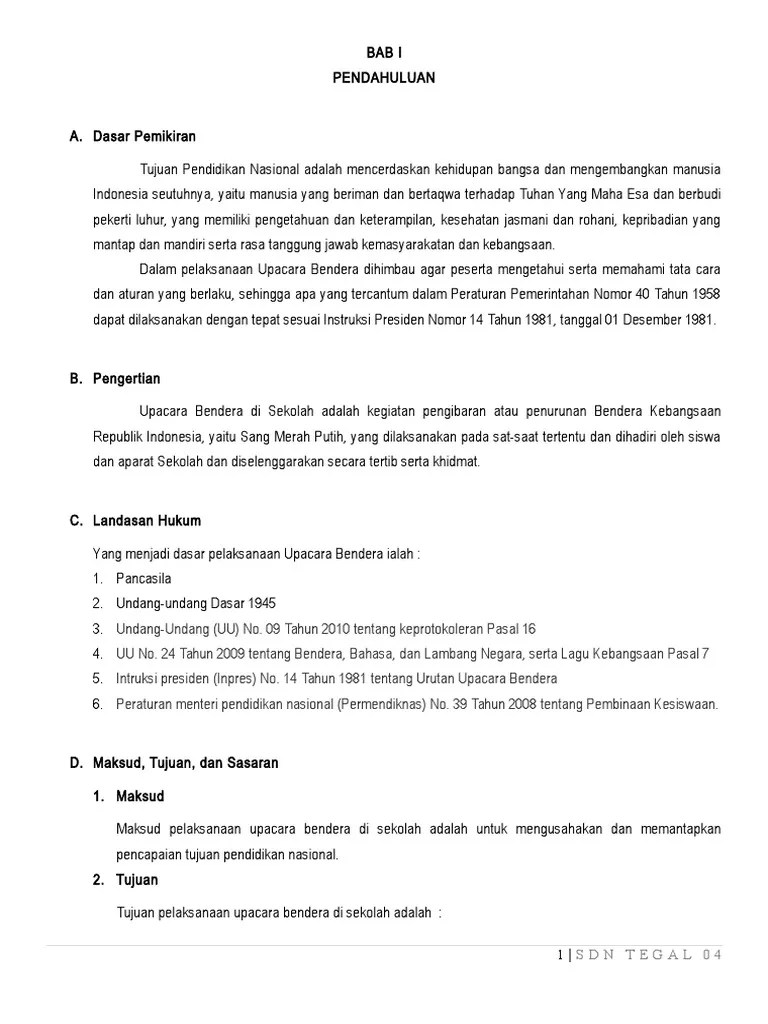 BAB I
PENDAHULUAN

A. Dasar Pemikiran

Tujuan Pendidikan Nasional adalah mencerdaskan kehidupan bangsa dan mengembangkan manusia Indonesia seutuhnya, yaitu manusia yang beriman dan bertaqwa terhadap Tuhan Yang Maha Esa dan berbudi pekerti luhur, yang memiliki pengetahuan dan keterampilan, kesehatan jasmani dan rohani, kepribadian yang mantap dan mandiri serta rasa tanggung jawab kemasyarakatan dan kebangsaan.

Dalam pelaksanaan Upacara Bendera dihimbau agar peserta mengetahui serta memahami tata cara dan aturan yang berlaku, sehingga apa yang tercantum dalam Peraturan Pemerintahan Nomor 40 Tahun 1958 dapat dilaksanakan dengan tepat sesuai Instruksi Presiden Nomor 14 Tahun 1981, tanggal 01 Desember 1981.

B. Pengertian

Upacara Bendera di Sekolah adalah kegiatan pengibaran atau penurunan Bendera Kebangsaan Republik Indonesia, yaitu Sang Merah Putih, yang dilaksanakan pada sat-saat tertentu dan dihadiri oleh siswa dan aparat Sekolah dan diselenggarakan secara tertib serta khidmat.

C. Landasan Hukum

Yang menjadi dasar pelaksanaan Upacara Bendera ialah :
1. Pancasila
2. Undang-undang Dasar 1945
3. Undang-Undang (UU) No. 09 Tahun 2010 tentang keprotokoleran Pasal 16
4. UU No. 24 Tahun 2009 tentang Bendera, Bahasa, dan Lambang Negara, serta Lagu Kebangsaan Pasal 7
5. Intruksi presiden (Inpres) No. 14 Tahun 1981 tentang Urutan Upacara Bendera
6. Peraturan menteri pendidikan nasional (Permendiknas) No. 39 Tahun 2008 tentang Pembinaan Kesiswaan.

D. Maksud, Tujuan, dan Sasaran

1. Maksud

Maksud pelaksanaan upacara bendera di sekolah adalah untuk mengusahakan dan memantapkan pencapaian tujuan pendidikan nasional.

2. Tujuan

Tujuan pelaksanaan upacara bendera di sekolah adalah :

1 | S D N T E G A L 0 4